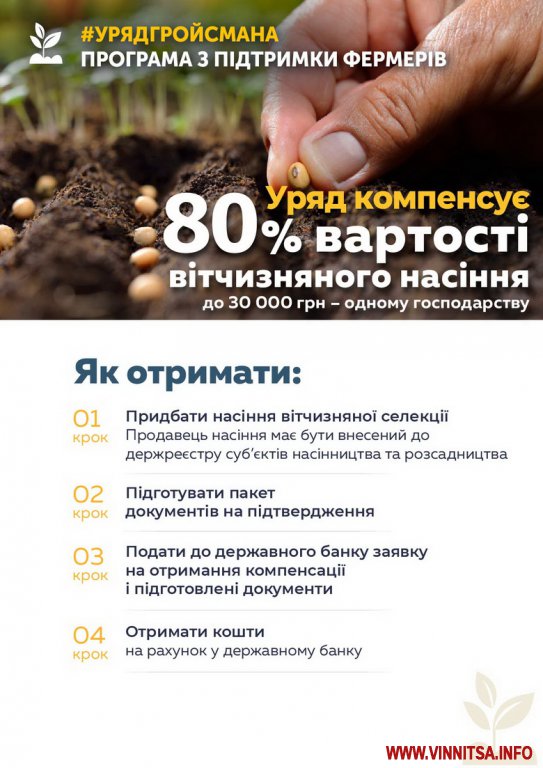 #УРЯДГРОЙСМАНА
ПРОГРАМА З ПІДТРИМКИ ФЕРМЕРІВ

Уряд компенсує
80% вартості
вітчизняного насіння
до 30 000 грн – одному господарству

Як отримати:

01
крок
Придбати насіння вітчизняної селекції
Продавець насіння має бути внесений до держреєстру суб'єктів насінництва та розсадництва

02
крок
Підготувати пакет документів на підтвердження

03
крок
Подати до державного банку заявку на отримання компенсації і підготовлені документи

04
крок
Отримати кошти
на рахунок у державному банку

WWW.VINNITSA.INFO